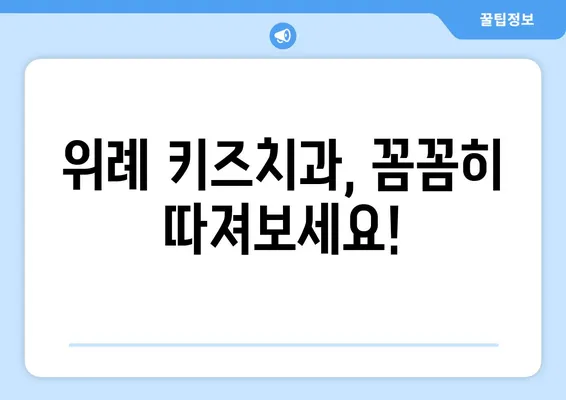 꿀팁정보

위례 키즈치과, 꼼꼼히 따져보세요!